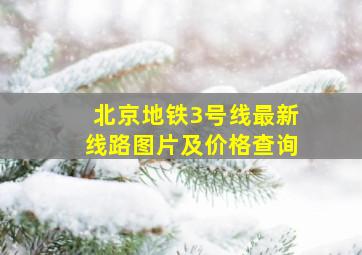 北京地铁3号线最新线路图片及价格查询